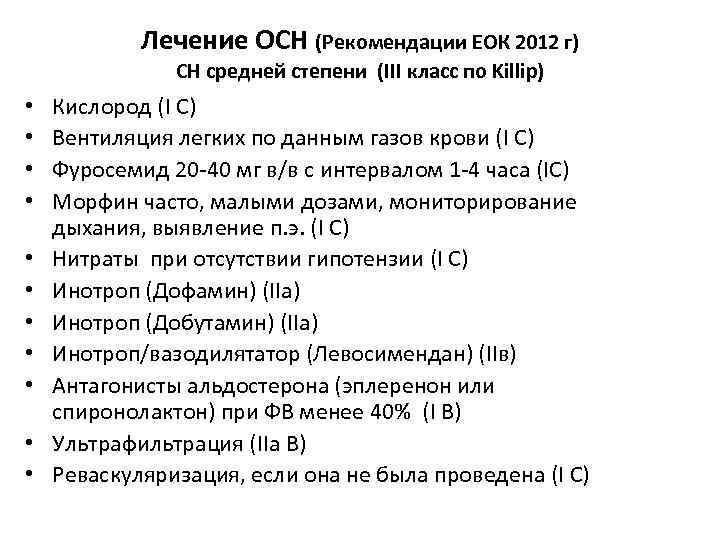 Лечение ОСН (Рекомендации ЕОК 2012 г)
СН средней степени (III класс по Killip)

• Кислород (I C)
• Вентиляция легких по данным газов крови (I C)
• Фуросемид 20-40 мг в/в с интервалом 1-4 часа (IC)
• Морфин часто, малыми дозами, мониторирование дыхания, выявление п.э. (I C)
• Нитраты при отсутствии гипотензии (I C)
• Инотроп (Дофамин) (IIa)
• Инотроп (Добутамин) (IIa)
• Инотроп/вазодилятатор (Левосимендан) (IIв)
• Антагонисты альдостерона (эплеренон или спиронолактон) при ФВ менее 40% (I B)
• Ультрафильтрация (IIa B)
• Реваскуляризация, если она не была проведена (I C)